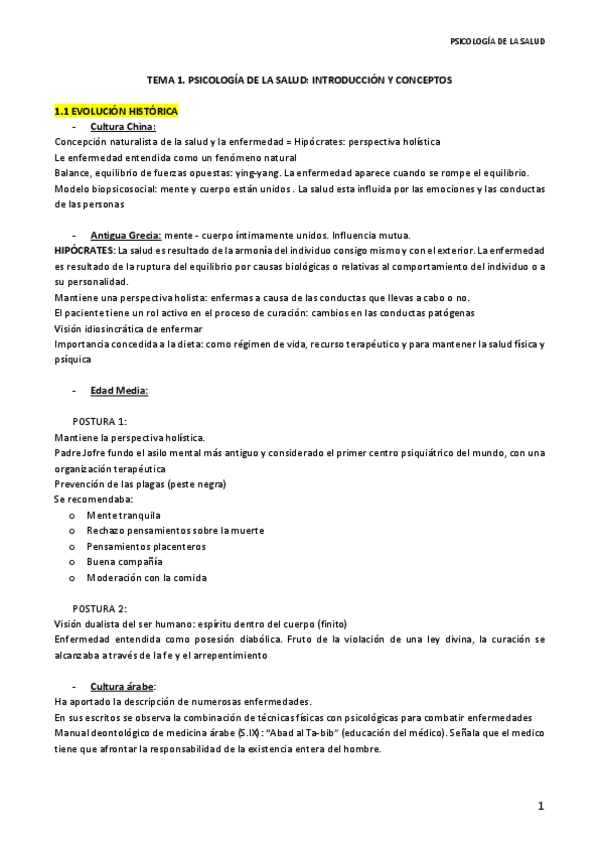 PSICOLOGÍA DE LA SALUD

TEMA 1. PSICOLOGÍA DE LA SALUD: INTRODUCCIÓN Y CONCEPTOS

1.1 EVOLUCIÓN HISTÓRICA

- Cultura China:

Concepción naturalista de la salud y la enfermedad = Hipócrates: perspectiva holística
Le enfermedad entendida como un fenómeno natural
Balance, equilibrio de fuerzas opuestas: ying-yang. La enfermedad aparece cuando se rompe el equilibrio.
Modelo biopsicosocial: mente y cuerpo están unidos. La salud esta influida por las emociones y las conductas de las personas

- Antigua Grecia: mente - cuerpo íntimamente unidos. Influencia mutua.

HIPÓCRATES: La salud es resultado de la armonía del individuo consigo mismo y con el exterior. La enfermedad es resultado de la ruptura del equilibrio por causas biológicas o relativas al comportamiento del individuo o a su personalidad.
Mantiene una perspectiva holista: enfermas a causa de las conductas que llevas a cabo o no.
El paciente tiene un rol activo en el proceso de curación: cambios en las conductas patógenas
Visión idiosincrática de enfermar
Importancia concedida a la dieta: como régimen de vida, recurso terapéutico y para mantener la salud física y psíquica

- Edad Media:

POSTURA 1:
Mantiene la perspectiva holística.
Padre Jofre fundo el asilo mental más antiguo y considerado el primer centro psiquiátrico del mundo, con una organización terapéutica
Prevención de las plagas (peste negra)
Se recomendaba:
o Mente tranquila
o Rechazo pensamientos sobre la muerte
o Pensamientos placenteros
o Buena compañía
o Moderación con la comida

POSTURA 2:
Visión dualista del ser humano: espíritu dentro del cuerpo (finito)
Enfermedad entendida como posesión diabólica. Fruto de la violación de una ley divina, la curación se alcanzaba a través de la fe y el arrepentimiento

- Cultura árabe:

Ha aportado la descripción de numerosas enfermedades.
En sus escritos se observa la combinación de técnicas físicas con psicológicas para combatir enfermedades
Manual deontológico de medicina árabe (S.IX): "Abad al Ta-bib" (educación del médico). Señala que el medico tiene que afrontar la responsabilidad de la existencia entera del hombre.

1